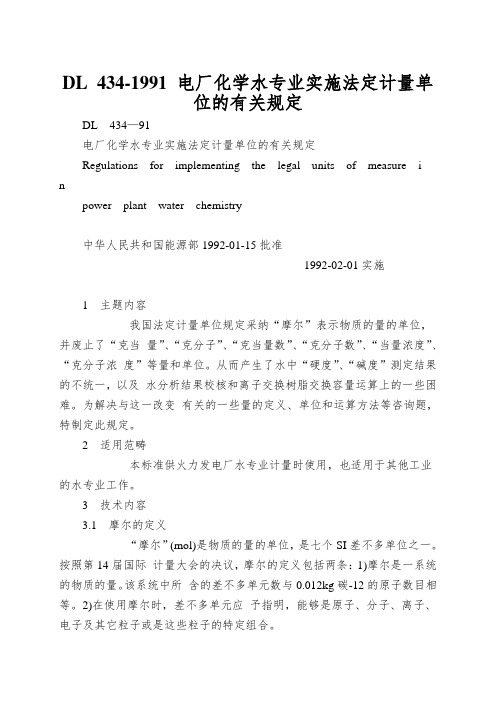 DL 434-1991 电厂化学水专业实施法定计量单位的有关规定

DL 434—91

电厂化学水专业实施法定计量单位的有关规定

Regulations for implementing the legal units of measure i n power plant water chemistry

中华人民共和国能源部 1992-01-15 批准

1992-02-01 实施

1 主题内容

我国法定计量单位规定采纳“摩尔”表示物质的量的单位，并废止了“克当 量”、“克分子”、“克当量数”、“克分子数”、“当量浓度”、“克分子浓 度”等量和单位。从而产生了水中“硬度”、“碱度”测定结果的不统一，以及 水分析结果校核和离子交换树脂交换容量运算上的一些困难。为解决与这一改变 有关的一些量的定义、单位和运算方法等咨询题，特制定此规定。

2 适用范畴

本标准供火力发电厂水专业计量时使用，也适用于其他工业的水专业工作。

3 技术内容

3.1 摩尔的定义

“摩尔”(mol)是物质的量的单位，是七个 SI 差不多单位之一。按照第 14 届国际 计量大会的决议，摩尔的定义包括两条：1)摩尔是一系统的物质的量。该系统中所 含的差不多单元数与 0.012kg 碳-12 的原子数目相等。2)在使用摩尔时，差不多单元应 予指明，能够是原子、分子、离子、电子及其它粒子或是这些粒子的特定组合。